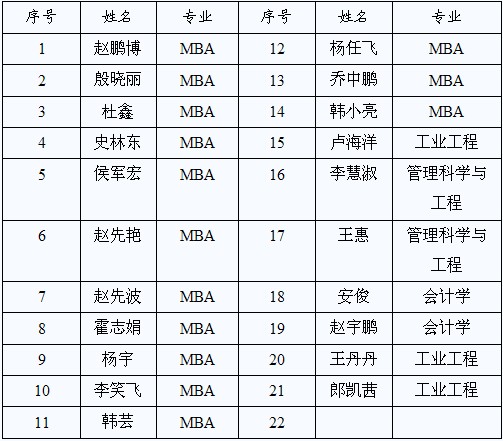 | 序号 | 姓名 | 专业 | 序号 | 姓名 | 专业 |
|---|---|---|---|---|---|
| 1 | 赵鹏博 | MBA | 12 | 杨任飞 | MBA |
| 2 | 殷晓丽 | MBA | 13 | 乔中鹏 | MBA |
| 3 | 杜鑫 | MBA | 14 | 韩小亮 | MBA |
| 4 | 史林东 | MBA | 15 | 卢海洋 | 工业工程 |
| 5 | 侯军宏 | MBA | 16 | 李慧淑 | 管理科学与工程 |
| 6 | 赵先艳 | MBA | 17 | 王惠 | 管理科学与工程 |
| 7 | 赵先波 | MBA | 18 | 安俊 | 会计学 |
| 8 | 霍志娟 | MBA | 19 | 赵宇鹏 | 会计学 |
| 9 | 杨宇 | MBA | 20 | 王丹丹 | 工业工程 |
| 10 | 李笑飞 | MBA | 21 | 郎凯茜 | 工业工程 |
| 11 | 韩芸 | MBA | 22 | | |